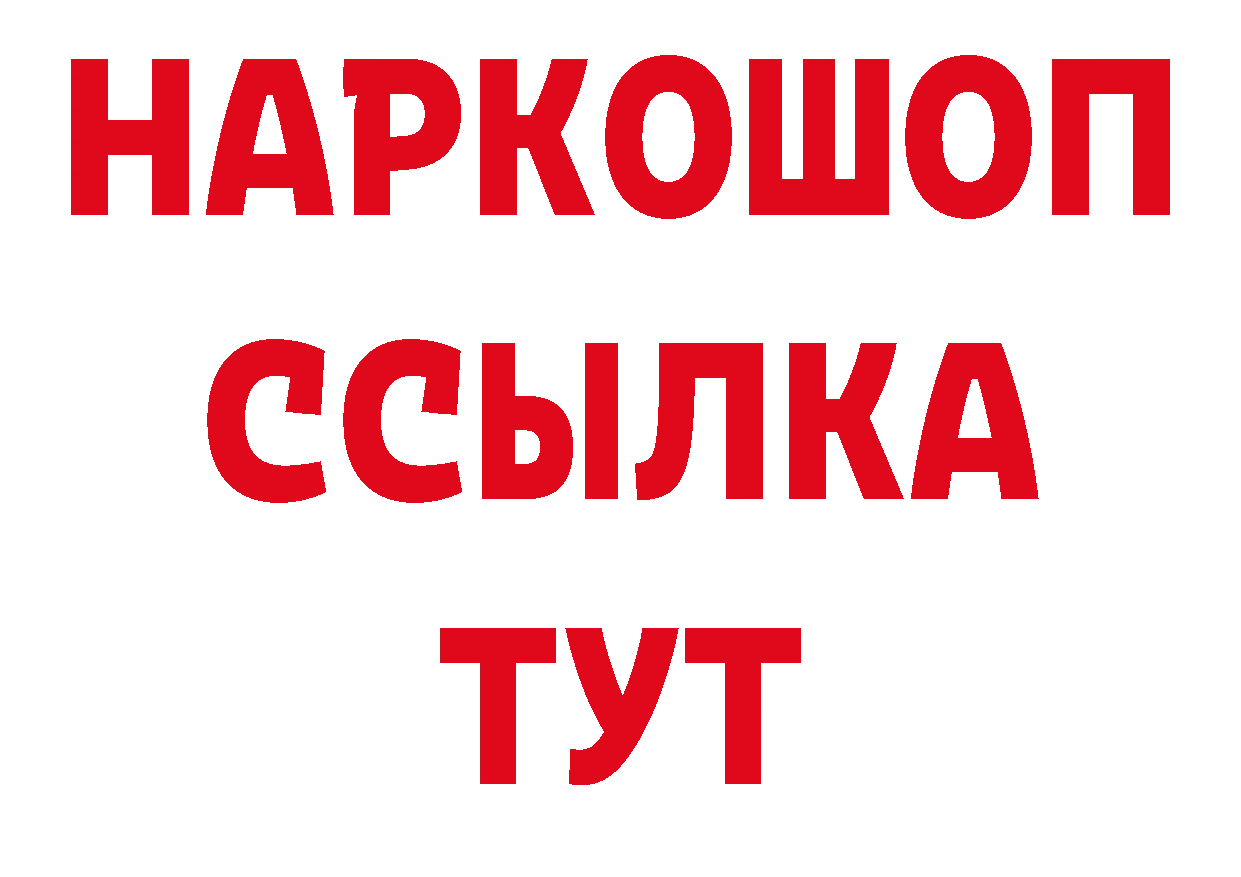 НАРКОШОП
ССЫЛКА
ТУТ